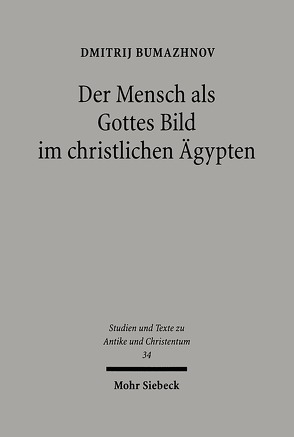 DMITRIJ BUMAZHNOV

Der Mensch als Gottes Bild im christlichen Ägypten

Studien und Texte zu Antike und Christentum
34

Mohr Siebeck